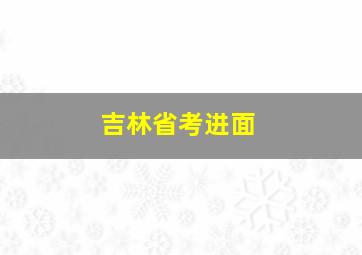 吉林省考进面